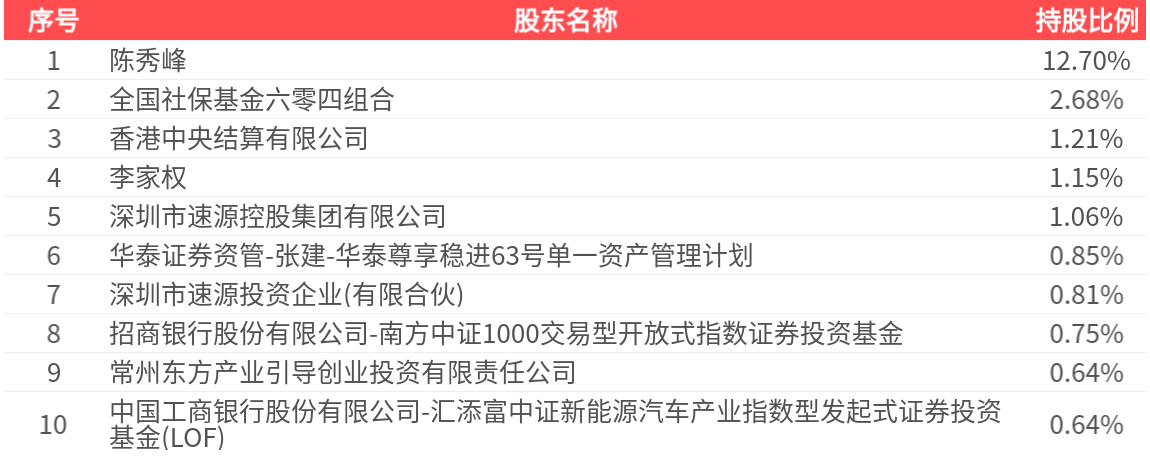 | 序号 | 股东名称 | 持股比例 |
|---|---|---|
| 1 | 陈秀峰 | 12.70% |
| 2 | 全国社保基金六零四组合 | 2.68% |
| 3 | 香港中央结算有限公司 | 1.21% |
| 4 | 李家权 | 1.15% |
| 5 | 深圳市速源控股集团有限公司 | 1.06% |
| 6 | 华泰证券资管-张建-华泰尊享稳进63号单一资产管理计划 | 0.85% |
| 7 | 深圳市速源投资企业(有限合伙) | 0.81% |
| 8 | 招商银行股份有限公司-南方中证1000交易型开放式指数证券投资基金 | 0.75% |
| 9 | 常州东方产业引导创业投资有限责任公司 | 0.64% |
| 10 | 中国工商银行股份有限公司-汇添富中证新能源汽车产业指数型发起式证券投资基金(LOF) | 0.64% |